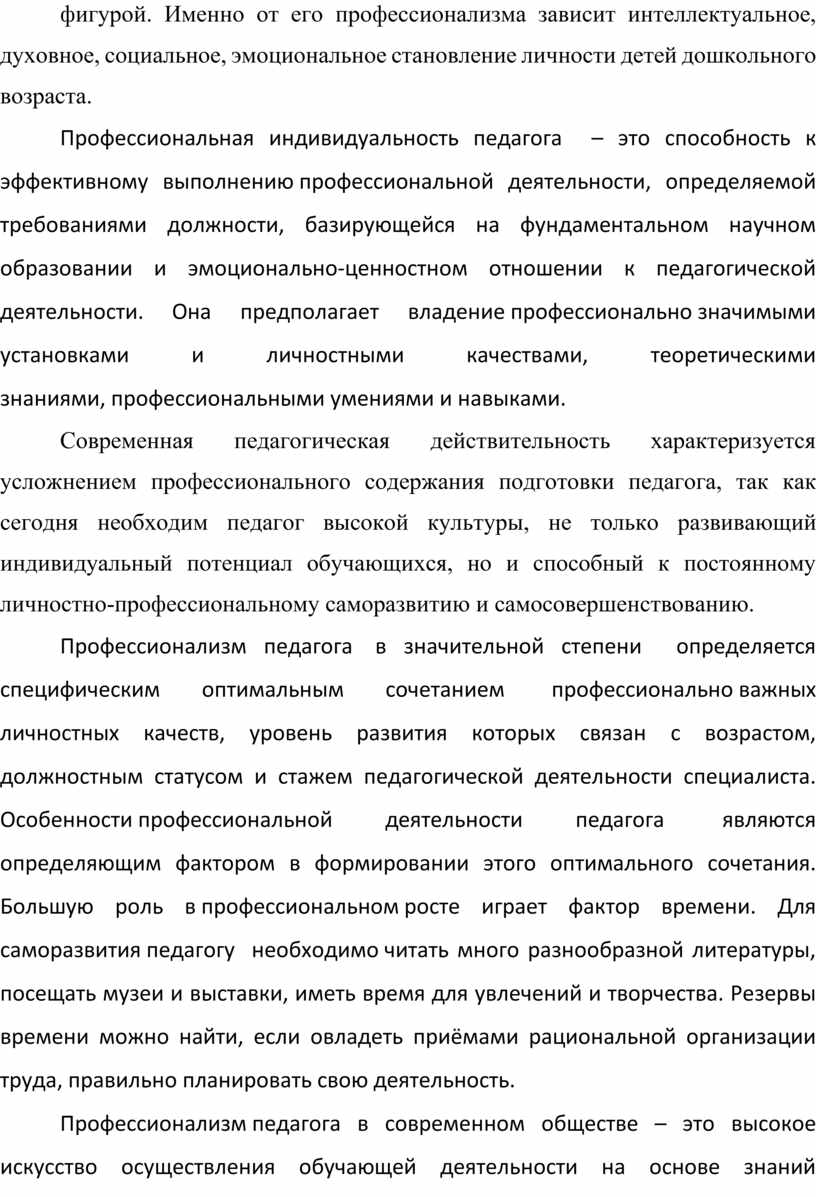 фигурой. Именно от его профессионализма зависит интеллектуальное, духовное, социальное, эмоциональное становление личности детей дошкольного возраста.

Профессиональная индивидуальность педагога – это способность к эффективному выполнению профессиональной деятельности, определяемой требованиями должности, базирующейся на фундаментальном научном образовании и эмоционально-ценностном отношении к педагогической деятельности. Она предполагает владение профессионально значимыми установками и личностными качествами, теоретическими знаниями, профессиональными умениями и навыками.

Современная педагогическая действительность характеризуется усложнением профессионального содержания подготовки педагога, так как сегодня необходим педагог высокой культуры, не только развивающий индивидуальный потенциал обучающихся, но и способный к постоянному личностно-профессиональному саморазвитию и самосовершенствованию.

Профессионализм педагога в значительной степени определяется специфическим оптимальным сочетанием профессионально важных личностных качеств, уровень развития которых связан с возрастом, должностным статусом и стажем педагогической деятельности специалиста. Особенности профессиональной деятельности педагога являются определяющим фактором в формировании этого оптимального сочетания. Большую роль в профессиональном росте играет фактор времени. Для саморазвития педагогу необходимо читать много разнообразной литературы, посещать музеи и выставки, иметь время для увлечений и творчества. Резервы времени можно найти, если овладеть приёмами рациональной организации труда, правильно планировать свою деятельность.

Профессионализм педагога в современном обществе – это высокое искусство осуществления обучающей деятельности на основе знаний